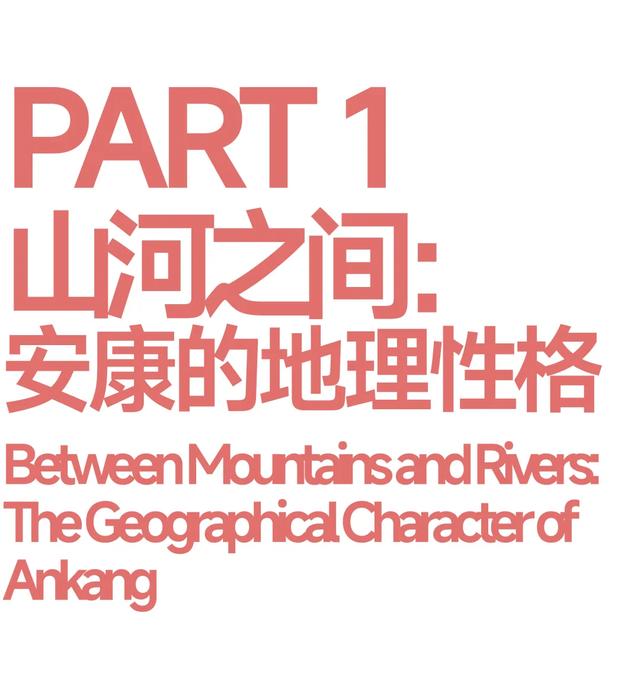 PART 1
山河之间：
安康的地理性格
Between Mountains and Rivers:
The Geographical Character of
Ankang